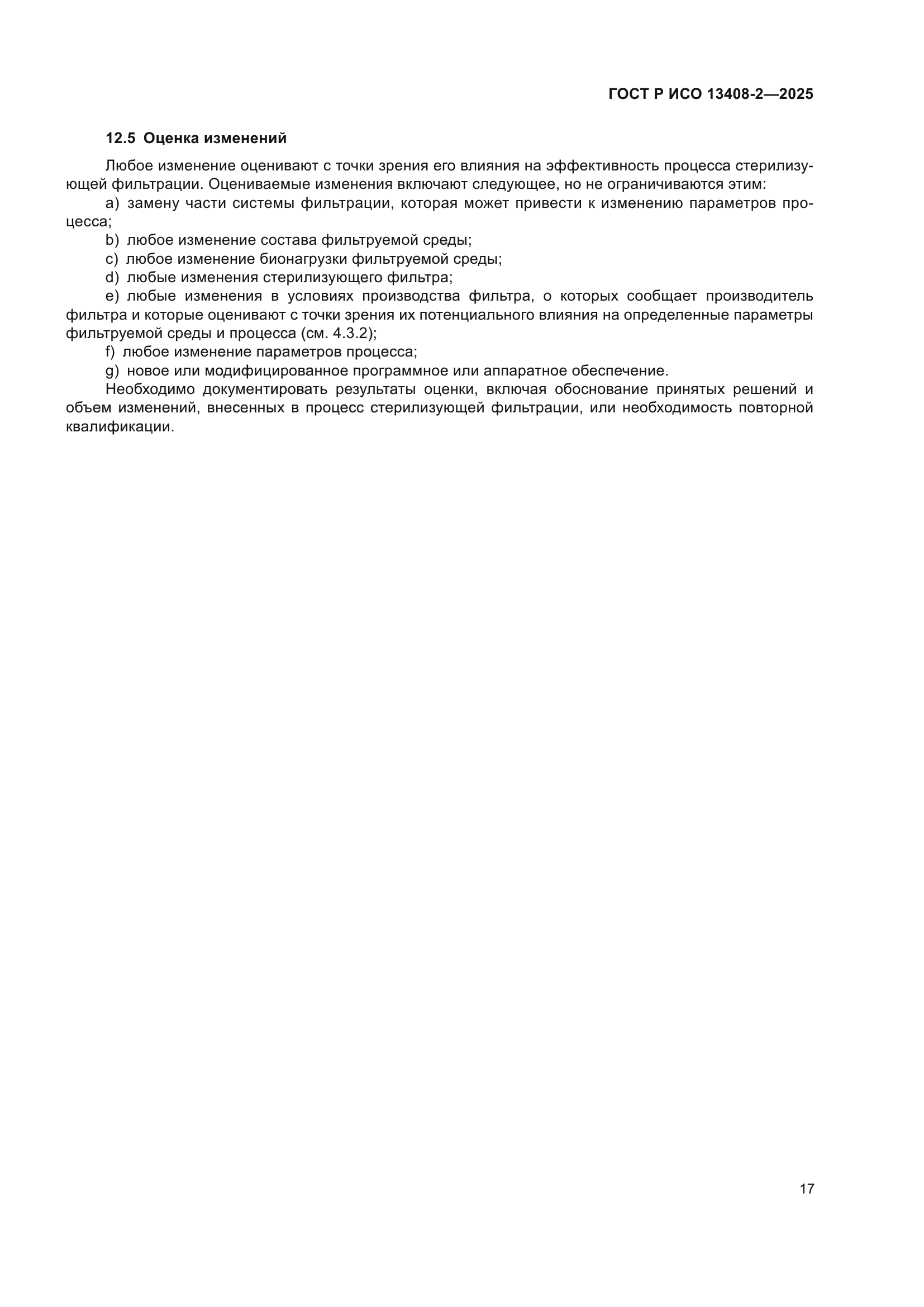 ГОСТ Р ИСО 13408-2—2025

12.5 Оценка изменений

Любое изменение оценивают с точки зрения его влияния на эффективность процесса стерилизующей фильтрации. Оцениваемые изменения включают следующее, но не ограничиваются этим:

a) замену части системы фильтрации, которая может привести к изменению параметров процесса;

b) любое изменение состава фильтруемой среды;

c) любое изменение бионагрузки фильтруемой среды;

d) любые изменения стерилизующего фильтра;

e) любые изменения в условиях производства фильтра, о которых сообщает производитель фильтра и которые оценивают с точки зрения их потенциального влияния на определенные параметры фильтруемой среды и процесса (см. 4.3.2);

f) любое изменение параметров процесса;

g) новое или модифицированное программное или аппаратное обеспечение.

Необходимо документировать результаты оценки, включая обоснование принятых решений и объем изменений, внесенных в процесс стерилизующей фильтрации, или необходимость повторной квалификации.

17